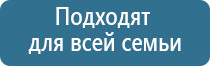 Подходят для всей семьи